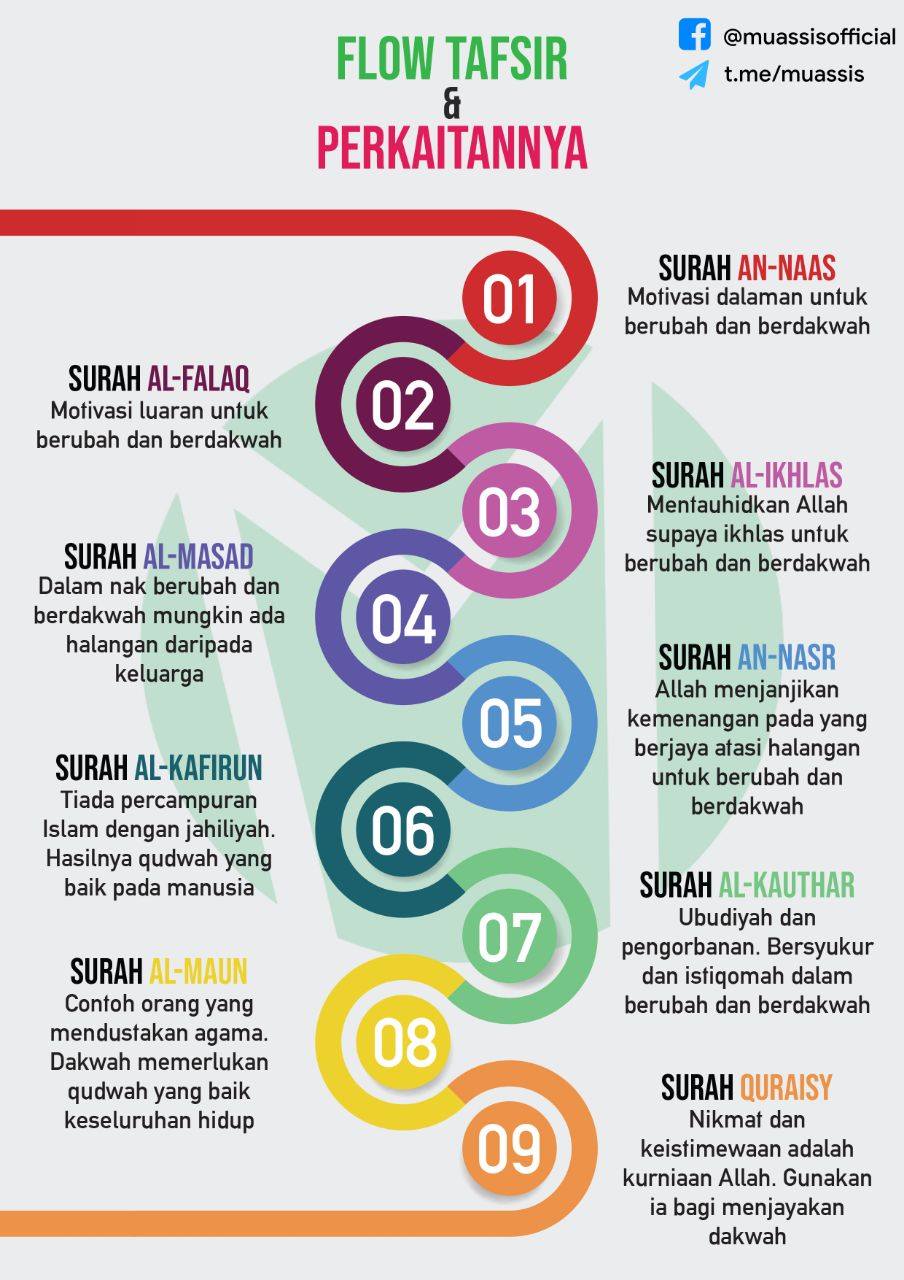 FLOW TAFSIR
&
PERKAITANNYA

@muassisofficial
t.me/muassis

01
SURAH AN-NAAS
Motivasi dalaman untuk berubah dan berdakwah

02
SURAH AL-FALAQ
Motivasi luaran untuk berubah dan berdakwah

03
SURAH AL-IKHLAS
Mentauhidkan Allah supaya ikhlas untuk berubah dan berdakwah

04
SURAH AL-MASAD
Dalam nak berubah dan berdakwah mungkin ada halangan daripada keluarga

05
SURAH AN-NASR
Allah menjanjikan kemenangan pada yang berjaya atasi halangan untuk berubah dan berdakwah

06
SURAH AL-KAFIRUN
Tiada percampuran Islam dengan jahiliyah. Hasilnya qudwah yang baik pada manusia

07
SURAH AL-KAUTHAR
Ubudiyah dan pengorbanan. Bersyukur dan istiqomah dalam berubah dan berdakwah

08
SURAH AL-MAUN
Contoh orang yang mendustakan agama. Dakwah memerlukan qudwah yang baik keseluruhan hidup

09
SURAH QURAISY
Nikmat dan keistimewaan adalah kurniaan Allah. Gunakan ia bagi menjayakan dakwah